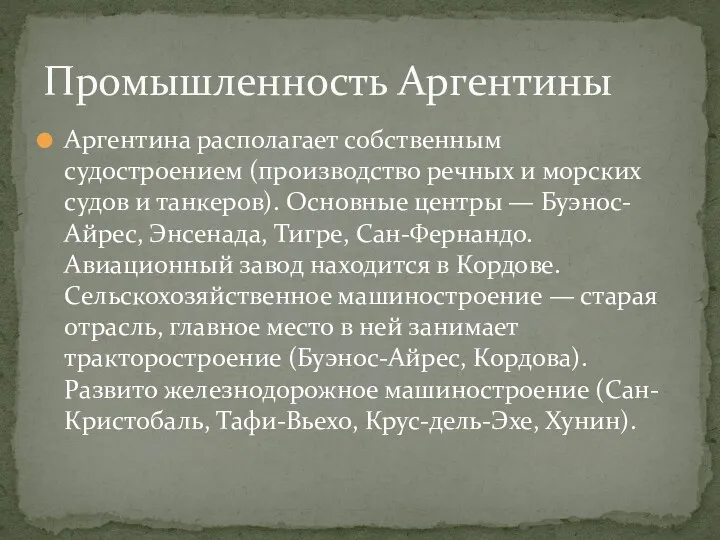 Промышленность Аргентины

Аргентина располагает собственным судостроением (производство речных и морских судов и танкеров). Основные центры — Буэнос-Айрес, Энсенада, Тигре, Сан-Фернандо. Авиационный завод находится в Кордове. Сельскохозяйственное машиностроение — старая отрасль, главное место в ней занимает тракторостроение (Буэнос-Айрес, Кордова). Развито железнодорожное машиностроение (Сан-Кристобаль, Тафи-Вьехо, Крус-дель-Эхе, Хунин).